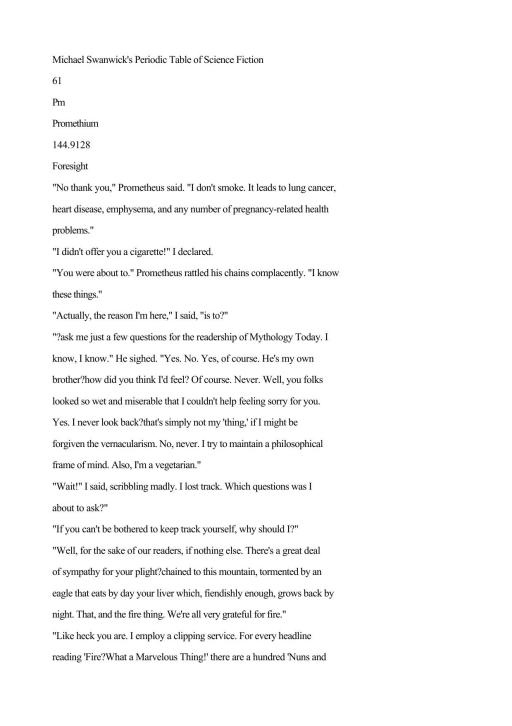 Michael Swanwick's Periodic Table of Science Fiction

61

Pm

Promethium

144.9128

Foresight

"No thank you," Prometheus said. "I don't smoke. It leads to lung cancer, heart disease, emphysema, and any number of pregnancy-related health problems."

"I didn't offer you a cigarette!" I declared.

"You were about to." Prometheus rattled his chains complacently. "I know these things."

"Actually, the reason I'm here," I said, "is to?"

"?ask me just a few questions for the readership of Mythology Today. I know, I know." He sighed. "Yes. No. Yes, of course. He's my own brother?how did you think I'd feel? Of course. Never. Well, you folks looked so wet and miserable that I couldn't help feeling sorry for you. Yes. I never look back?that's simply not my 'thing,' if I might be forgiven the vernacularism. No, never. I try to maintain a philosophical frame of mind. Also, I'm a vegetarian."

"Wait!" I said, scribbling madly. I lost track. Which questions was I about to ask?"

"If you can't be bothered to keep track yourself, why should I?"

"Well, for the sake of our readers, if nothing else. There's a great deal of sympathy for your plight?chained to this mountain, tormented by an eagle that eats by day your liver which, fiendishly enough, grows back by night. That, and the fire thing. We're all very grateful for fire."

"Like heck you are. I employ a clipping service. For every headline reading 'Fire?What a Marvelous Thing!' there are a hundred 'Nuns and